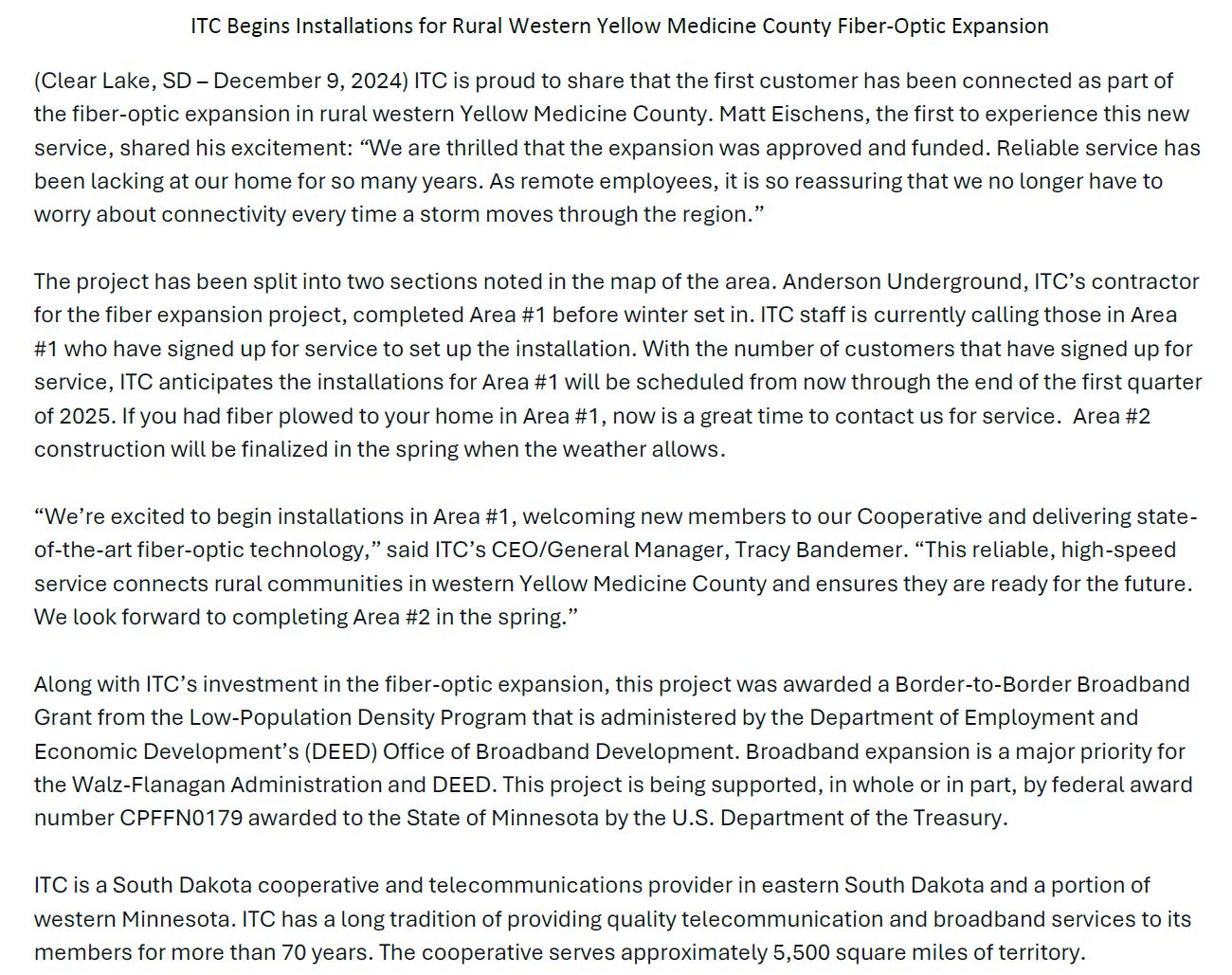 ITC Begins Installations for Rural Western Yellow Medicine County Fiber-Optic Expansion

(Clear Lake, SD – December 9, 2024) ITC is proud to share that the first customer has been connected as part of the fiber-optic expansion in rural western Yellow Medicine County. Matt Eischens, the first to experience this new service, shared his excitement: “We are thrilled that the expansion was approved and funded. Reliable service has been lacking at our home for so many years. As remote employees, it is so reassuring that we no longer have to worry about connectivity every time a storm moves through the region.”

The project has been split into two sections noted in the map of the area. Anderson Underground, ITC’s contractor for the fiber expansion project, completed Area #1 before winter set in. ITC staff is currently calling those in Area #1 who have signed up for service to set up the installation. With the number of customers that have signed up for service, ITC anticipates the installations for Area #1 will be scheduled from now through the end of the first quarter of 2025. If you had fiber plowed to your home in Area #1, now is a great time to contact us for service. Area #2 construction will be finalized in the spring when the weather allows.

“We’re excited to begin installations in Area #1, welcoming new members to our Cooperative and delivering state-of-the-art fiber-optic technology,” said ITC’s CEO/General Manager, Tracy Bandemer. “This reliable, high-speed service connects rural communities in western Yellow Medicine County and ensures they are ready for the future. We look forward to completing Area #2 in the spring.”

Along with ITC’s investment in the fiber-optic expansion, this project was awarded a Border-to-Border Broadband Grant from the Low-Population Density Program that is administered by the Department of Employment and Economic Development’s (DEED) Office of Broadband Development. Broadband expansion is a major priority for the Walz-Flanagan Administration and DEED. This project is being supported, in whole or in part, by federal award number CPFFN0179 awarded to the State of Minnesota by the U.S. Department of the Treasury.

ITC is a South Dakota cooperative and telecommunications provider in eastern South Dakota and a portion of western Minnesota. ITC has a long tradition of providing quality telecommunication and broadband services to its members for more than 70 years. The cooperative serves approximately 5,500 square miles of territory.